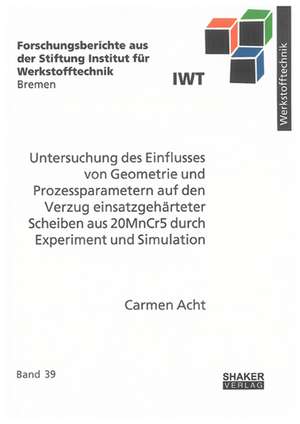 Forschungsberichte aus der Stiftung Institut für Werkstofftechnik
Bremen

IWT

Werkstofftechnik

Untersuchung des Einflusses von Geometrie und Prozessparametern auf den Verzug einsatzgehärteter Scheiben aus 20MnCr5 durch Experiment und Simulation

Carmen Acht

Band 39

SHAKER
VERLAG